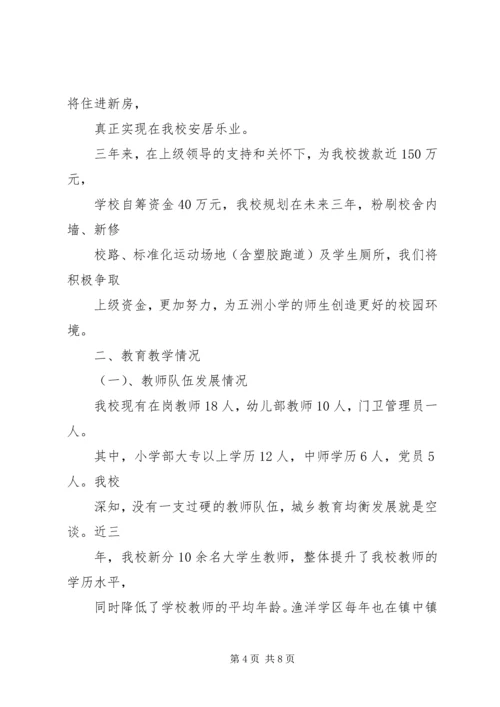 将住进新房，

真正实现在我校安居乐业。

三年来，在上级领导的支持和关怀下，为我校拨款近150万元，

学校自筹资金40万元，我校规划在未来三年，粉刷校舍内墙、新修

校路、标准化运动场地（含塑胶跑道）及学生厕所，我们将积极争取

上级资金，更加努力，为五洲小学的师生创造更好的校园环境。

二、教育教学情况

（一）、教师队伍发展情况

我校现有在岗教师18人，幼儿部教师10人，门卫管理员一人。

其中，小学部大专以上学历12人，中师学历6人，党员5人。我校

深知，没有一支过硬的教师队伍，城乡教育均衡发展就是空谈。近三

年，我校新分10余名大学生教师，整体提升了我校教师的学历水平，

同时降低了学校教师的平均年龄。渔洋学区每年也在镇中镇

第4页 共8页